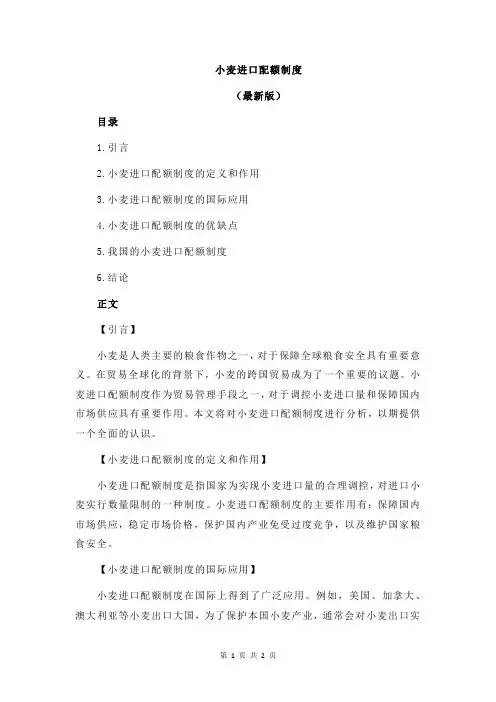 小麦进口配额制度

（最新版）

目录

1.引言

2.小麦进口配额制度的定义和作用

3.小麦进口配额制度的国际应用

4.小麦进口配额制度的优缺点

5.我国的小麦进口配额制度

6.结论

正文

【引言】

小麦是人类主要的粮食作物之一，对于保障全球粮食安全具有重要意义。在贸易全球化的背景下，小麦的跨国贸易成为了一个重要的议题。小麦进口配额制度作为贸易管理手段之一，对于调控小麦进口量和保障国内市场供应具有重要作用。本文将对小麦进口配额制度进行分析，以期提供一个全面的认识。

【小麦进口配额制度的定义和作用】

小麦进口配额制度是指国家为实现小麦进口量的合理调控，对进口小麦实行数量限制的一种制度。小麦进口配额制度的主要作用有：保障国内市场供应，稳定市场价格，保护国内产业免受过度竞争，以及维护国家粮食安全。

【小麦进口配额制度的国际应用】

小麦进口配额制度在国际上得到了广泛应用。例如，美国、加拿大、澳大利亚等小麦出口大国，为了保护本国小麦产业，通常会对小麦出口实

第 1 页 共 2 页